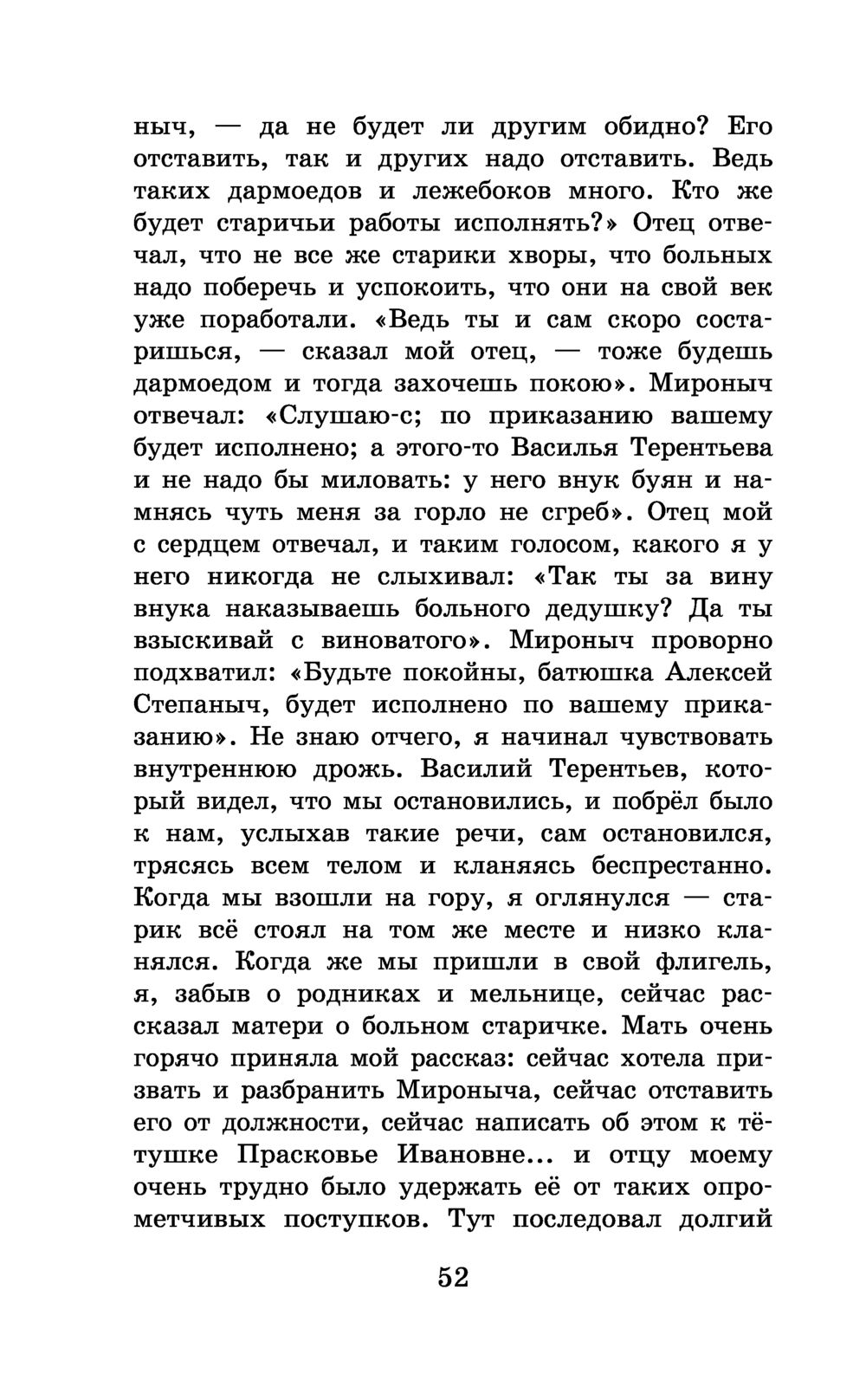 ныч, — да не будет ли другим обидно? Его отставить, так и других надо отставить. Ведь таких дармоедов и лежебоков много. Кто же будет старичьи работы исполнять?» Отец отвечал, что не все же старики хворы, что больных надо поберечь и успокоить, что они на свой век уже поработали. «Ведь ты и сам скоро состаришься, — сказал мой отец, — тоже будешь дармоедом и тогда захочешь покою». Мироныч отвечал: «Слушаю-с; по приказанию вашему будет исполнено; а этого-то Василья Терентьева и не надо бы миловать: у него внук буян и намнясь чуть меня за горло не сгреб». Отец мой с сердцем отвечал, и таким голосом, какого я у него никогда не слыхивал: «Так ты за вину внука наказываешь больного дедушку? Да ты взыскивай с виноватого». Мироныч проворно подхватил: «Будьте покойны, батюшка Алексей Степаныч, будет исполнено по вашему приказанию». Не знаю отчего, я начинал чувствовать внутреннюю дрожь. Василий Терентьев, который видел, что мы остановились, и побрёл было к нам, услыхав такие речи, сам остановился, трясясь всем телом и кланяясь беспрестанно. Когда мы взошли на гору, я оглянулся — старик всё стоял на том же месте и низко кланялся. Когда же мы пришли в свой флигель, я, забыв о родниках и мельнице, сейчас рассказал матери о больном старичке. Мать очень горячо приняла мой рассказ: сейчас хотела призвать и разбранить Мироныча, сейчас отставить его от должности, сейчас написать об этом к тётушке Прасковье Ивановне... и отцу моему очень трудно было удержать её от таких опрометчивых поступков. Тут последовал долгий

52